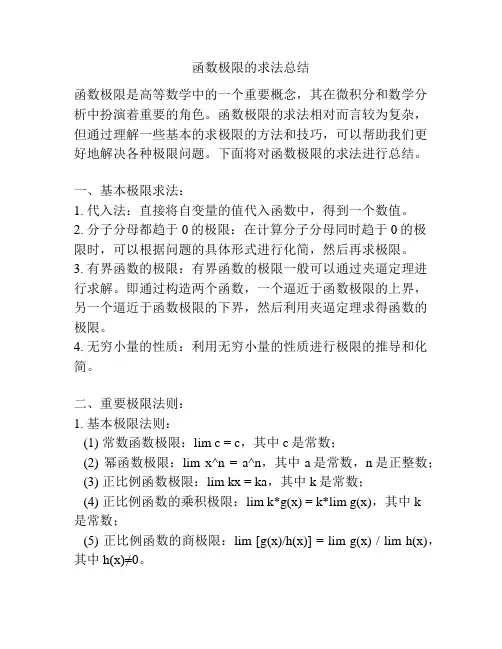 函数极限的求法总结

函数极限是高等数学中的一个重要概念，其在微积分和数学分析中扮演着重要的角色。函数极限的求法相对而言较为复杂，但通过理解一些基本的求极限的方法和技巧，可以帮助我们更好地解决各种极限问题。下面将对函数极限的求法进行总结。

一、基本极限求法：
1. 代入法：直接将自变量的值代入函数中，得到一个数值。
2. 分子分母都趋于 0 的极限：在计算分子分母同时趋于 0 的极限时，可以根据问题的具体形式进行化简，然后再求极限。
3. 有界函数的极限：有界函数的极限一般可以通过夹逼定理进行求解。即通过构造两个函数，一个逼近于函数极限的上界，另一个逼近于函数极限的下界，然后利用夹逼定理求得函数的极限。
4. 无穷小量的性质：利用无穷小量的性质进行极限的推导和化简。

二、重要极限法则：
1. 基本极限法则：
(1) 常数函数极限：lim c = c，其中 c 是常数；
(2) 幂函数极限：lim x^n = a^n，其中 a 是常数，n 是正整数；
(3) 正比例函数极限：lim kx = ka，其中 k 是常数；
(4) 正比例函数的乘积极限：lim k*g(x) = k*lim g(x)，其中 k 是常数；
(5) 正比例函数的商极限：lim [g(x)/h(x)] = lim g(x) / lim h(x)，其中 h(x)≠0。